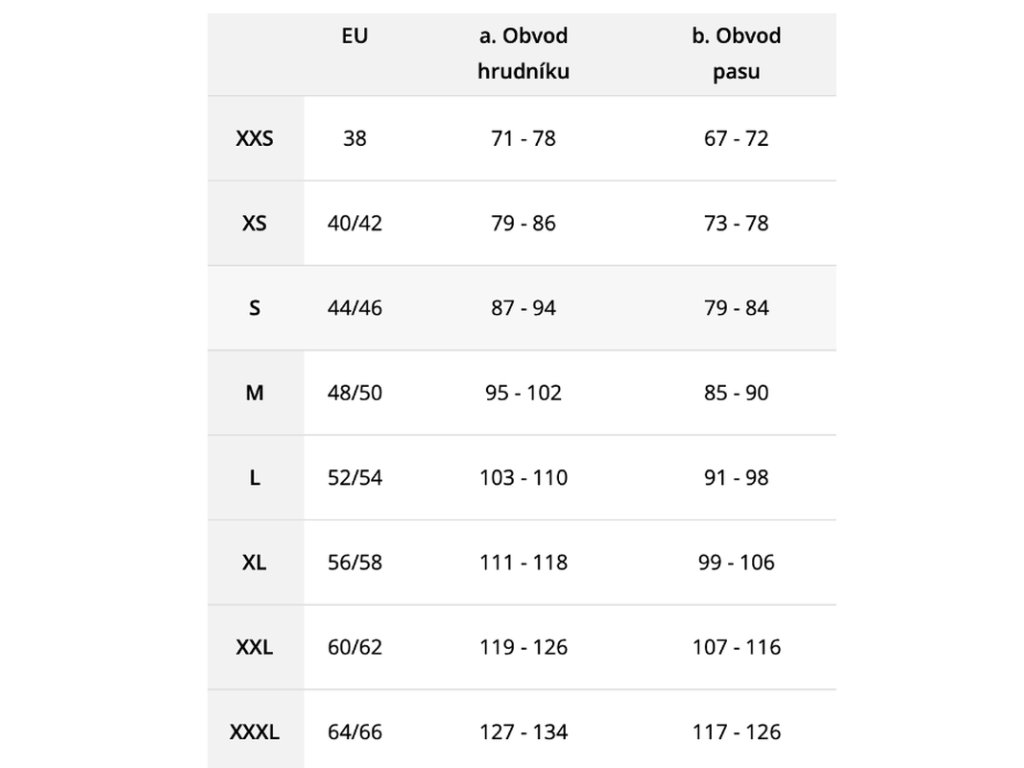 | | EU | a. Obvod hrudníku | b. Obvod pasu |
|---|---|---|---|
| XXS | 38 | 71 - 78 | 67 - 72 |
| XS | 40/42 | 79 - 86 | 73 - 78 |
| S | 44/46 | 87 - 94 | 79 - 84 |
| M | 48/50 | 95 - 102 | 85 - 90 |
| L | 52/54 | 103 - 110 | 91 - 98 |
| XL | 56/58 | 111 - 118 | 99 - 106 |
| XXL | 60/62 | 119 - 126 | 107 - 116 |
| XXXL | 64/66 | 127 - 134 | 117 - 126 |